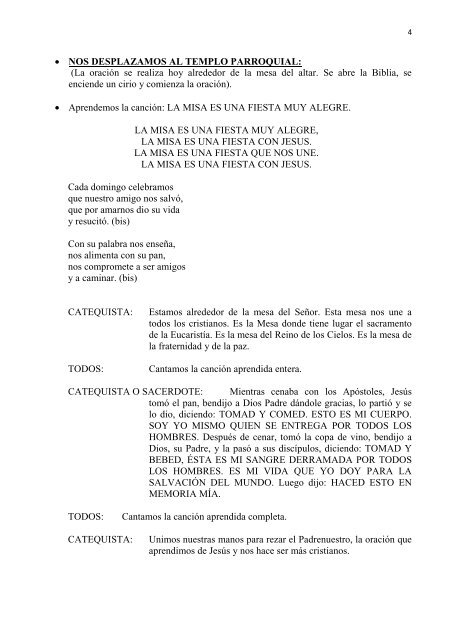 4

• NOS DESPLAZAMOS AL TEMPLO PARROQUIAL:
(La oración se realiza hoy alrededor de la mesa del altar. Se abre la Biblia, se enciende un cirio y comienza la oración).

• Aprendemos la canción: LA MISA ES UNA FIESTA MUY ALEGRE.

LA MISA ES UNA FIESTA MUY ALEGRE,
LA MISA ES UNA FIESTA CON JESUS.
LA MISA ES UNA FIESTA QUE NOS UNE.
LA MISA ES UNA FIESTA CON JESUS.

Cada domingo celebramos
que nuestro amigo nos salvó,
que por amarnos dio su vida
y resucitó. (bis)

Con su palabra nos enseña,
nos alimenta con su pan,
nos compromete a ser amigos
y a caminar. (bis)

CATEQUISTA: Estamos alrededor de la mesa del Señor. Esta mesa nos une a todos los cristianos. Es la Mesa donde tiene lugar el sacramento de la Eucaristía. Es la mesa del Reino de los Cielos. Es la mesa de la fraternidad y de la paz.

TODOS: Cantamos la canción aprendida entera.

CATEQUISTA O SACERDOTE: Mientras cenaba con los Apóstoles, Jesús tomó el pan, bendijo a Dios Padre dándole gracias, lo partió y se lo dio, diciendo: TOMAD Y COMED. ESTO ES MI CUERPO. SOY YO MISMO QUIEN SE ENTREGA POR TODOS LOS HOMBRES. Después de cenar, tomó la copa de vino, bendijo a Dios, su Padre, y la pasó a sus discípulos, diciendo: TOMAD Y BEBED, ÉSTA ES MI SANGRE DERRAMADA POR TODOS LOS HOMBRES. ES MI VIDA QUE YO DOY PARA LA SALVACIÓN DEL MUNDO. Luego dijo: HACED ESTO EN MEMORIA MÍA.

TODOS: Cantamos la canción aprendida completa.

CATEQUISTA: Unimos nuestras manos para rezar el Padrenuestro, la oración que aprendimos de Jesús y nos hace ser más cristianos.